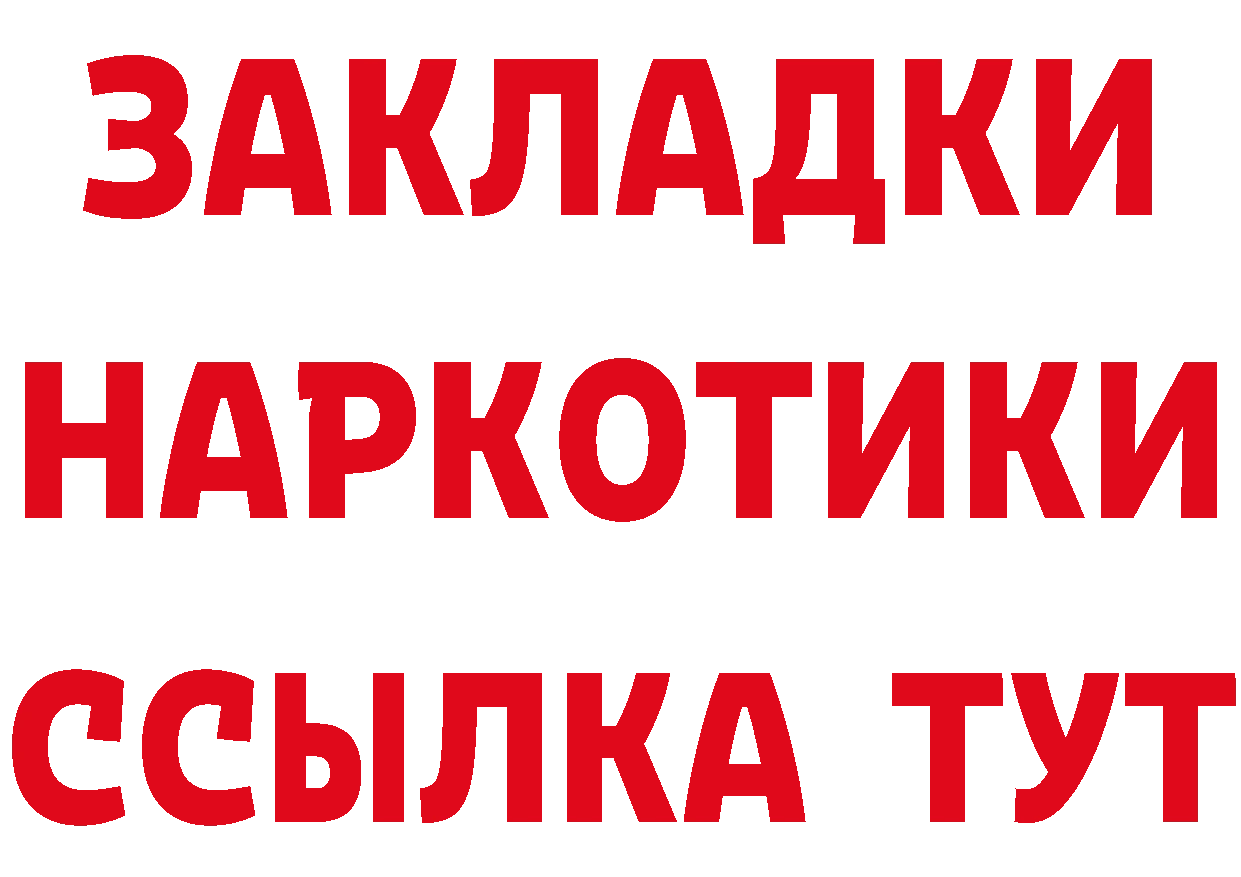 ЗАКЛАДКИ
НАРКОТИКИ
ССЫЛКА ТУТ